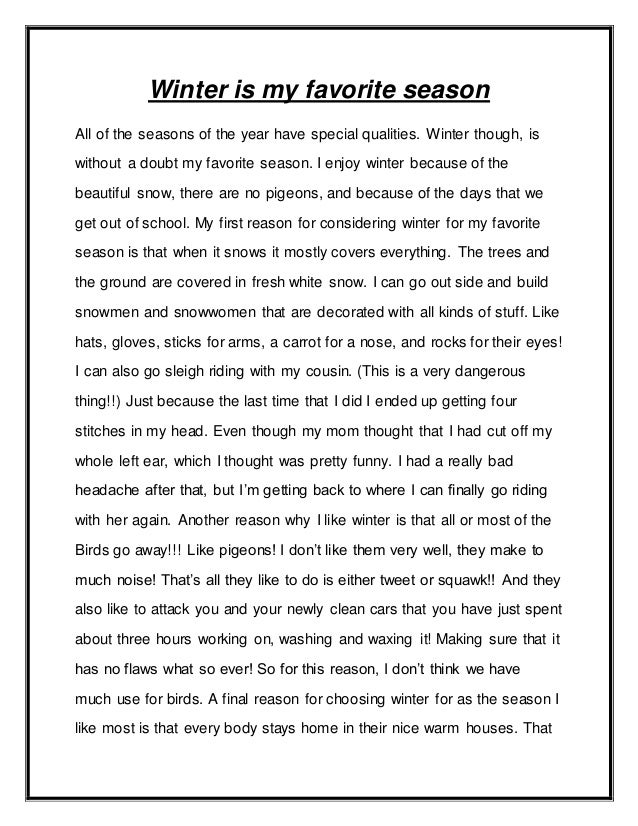 Winter is my favorite season

All of the seasons of the year have special qualities. Winter though, is without a doubt my favorite season. I enjoy winter because of the beautiful snow, there are no pigeons, and because of the days that we get out of school. My first reason for considering winter for my favorite season is that when it snows it mostly covers everything. The trees and the ground are covered in fresh white snow. I can go out side and build snowmen and snowwomen that are decorated with all kinds of stuff. Like hats, gloves, sticks for arms, a carrot for a nose, and rocks for their eyes! I can also go sleigh riding with my cousin. (This is a very dangerous thing!!) Just because the last time that I did I ended up getting four stitches in my head. Even though my mom thought that I had cut off my whole left ear, which I thought was pretty funny. I had a really bad headache after that, but I'm getting back to where I can finally go riding with her again. Another reason why I like winter is that all or most of the Birds go away!!! Like pigeons! I don't like them very well, they make to much noise! That's all they like to do is either tweet or squawk!! And they also like to attack you and your newly clean cars that you have just spent about three hours working on, washing and waxing it! Making sure that it has no flaws what so ever! So for this reason, I don't think we have much use for birds. A final reason for choosing winter for as the season I like most is that every body stays home in their nice warm houses. That